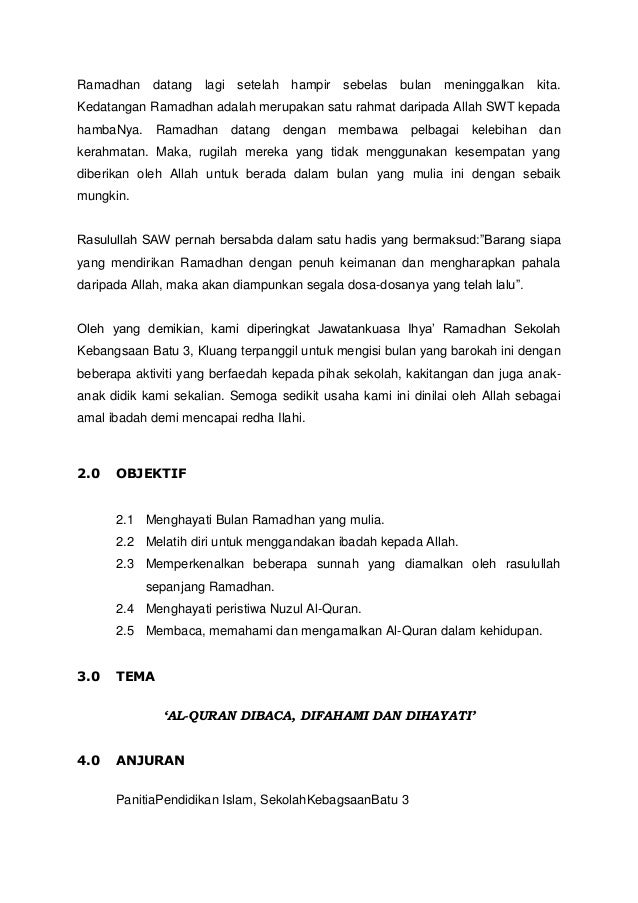 Ramadhan datang lagi setelah hampir sebelas bulan meninggalkan kita. Kedatangan Ramadhan adalah merupakan satu rahmat daripada Allah SWT kepada hambaNya. Ramadhan datang dengan membawa pelbagai kelebihan dan kerahmatan. Maka, rugilah mereka yang tidak menggunakan kesempatan yang diberikan oleh Allah untuk berada dalam bulan yang mulia ini dengan sebaik mungkin.

Rasulullah SAW pernah bersabda dalam satu hadis yang bermaksud:"Barang siapa yang mendirikan Ramadhan dengan penuh keimanan dan mengharapkan pahala daripada Allah, maka akan diampunkan segala dosa-dosanya yang telah lalu".

Oleh yang demikian, kami diperingkat Jawatankuasa Ihya' Ramadhan Sekolah Kebangsaan Batu 3, Kluang terpanggil untuk mengisi bulan yang barokah ini dengan beberapa aktiviti yang berfaedah kepada pihak sekolah, kakitangan dan juga anak-anak didik kami sekalian. Semoga sedikit usaha kami ini dinilai oleh Allah sebagai amal ibadah demi mencapai redha Ilahi.

2.0 OBJEKTIF

2.1 Menghayati Bulan Ramadhan yang mulia.
2.2 Melatih diri untuk menggandakan ibadah kepada Allah.
2.3 Memperkenalkan beberapa sunnah yang diamalkan oleh rasulullah sepanjang Ramadhan.
2.4 Menghayati peristiwa Nuzul Al-Quran.
2.5 Membaca, memahami dan mengamalkan Al-Quran dalam kehidupan.

3.0 TEMA

'AL-QURAN DIBACA, DIFAHAMI DAN DIHAYATI'

4.0 ANJURAN

PanitiaPendidikan Islam, SekolahKebagsaanBatu 3